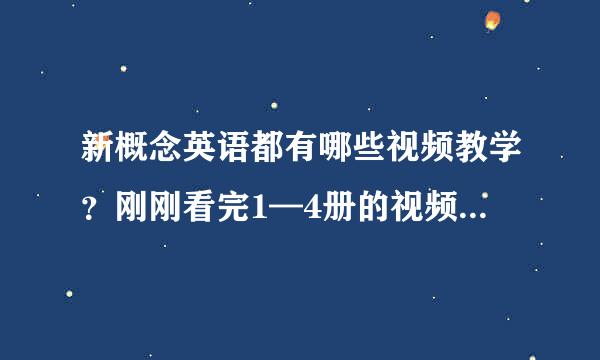 新概念英语都有哪些视频教学？刚刚看完1—4册的视频...